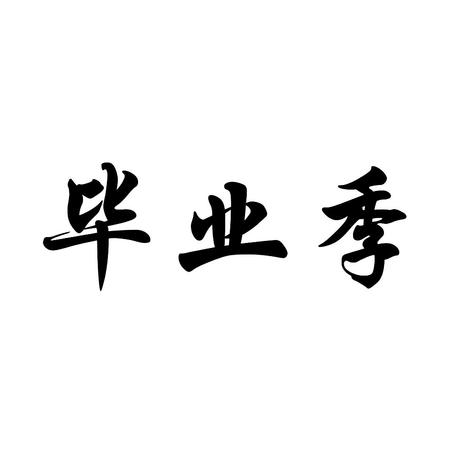 毕业季